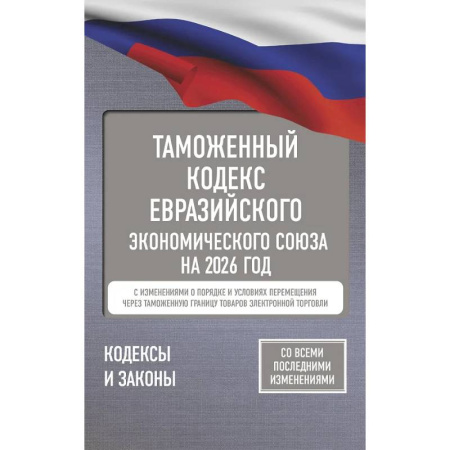 ТАМОЖЕННЫЙ КОДЕКС ЕВРАЗИЙСКОГО ЭКОНОМИЧЕСКОГО СОЮЗА НА 2026 ГОД

С ИЗМЕНЕНИЯМИ О ПОРЯДКЕ И УСЛОВИЯХ ПЕРЕМЕЩЕНИЯ ЧЕРЕЗ ТАМОЖЕННУЮ ГРАНИЦУ ТОВАРОВ ЭЛЕКТРОННОЙ ТОРГОВЛИ

КОДЕКСЫ И ЗАКОНЫ

СО ВСЕМИ ПОСЛЕДНИМИ ИЗМЕНЕНИЯМИ